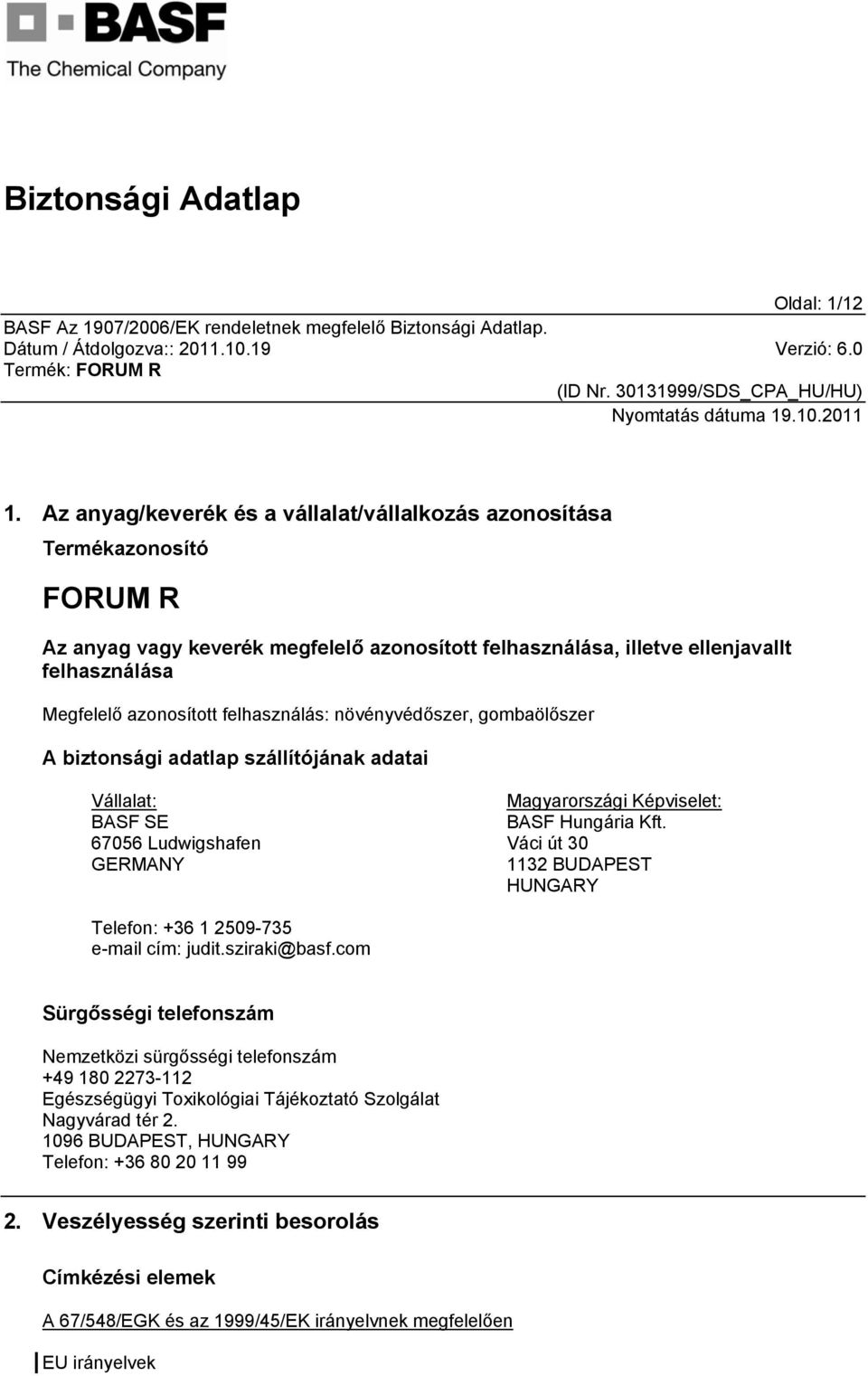 BASF
The Chemical Company

Biztonsági Adatlap

Oldal: 1/12
BASF Az 1907/2006/EK rendeletnek megfelelő Biztonsági Adatlap.
Dátum / Átdolgozva:: 2011.10.19
Verzió: 6.0
Termék: FORUM R
(ID Nr. 30131999/SDS_CPA_HU/HU)
Nyomtatás dátuma 19.10.2011

1. Az anyag/keverék és a vállalat/vállalkozás azonosítása

Termékazonosító

FORUM R

Az anyag vagy keverék megfelelő azonosított felhasználása, illetve ellenjavallt felhasználása

Megfelelő azonosított felhasználás: növényvédőszer, gombaölőszer

A biztonsági adatlap szállítójának adatai

Vállalat:
BASF SE
67056 Ludwigshafen
GERMANY

Magyarországi Képviselet:
BASF Hungária Kft.
Váci út 30
1132 BUDAPEST
HUNGARY

Telefon: +36 1 2509-735
e-mail cím: judit.sziraki@basf.com

Sürgősségi telefonszám

Nemzetközi sürgősségi telefonszám
+49 180 2273-112
Egészségügyi Toxikológiai Tájékoztató Szolgálat
Nagyvárad tér 2.
1096 BUDAPEST, HUNGARY
Telefon: +36 80 20 11 99

2. Veszélyesség szerinti besorolás

Címkézési elemek

A 67/548/EGK és az 1999/45/EK irányelvnek megfelelően

EU irányelvek